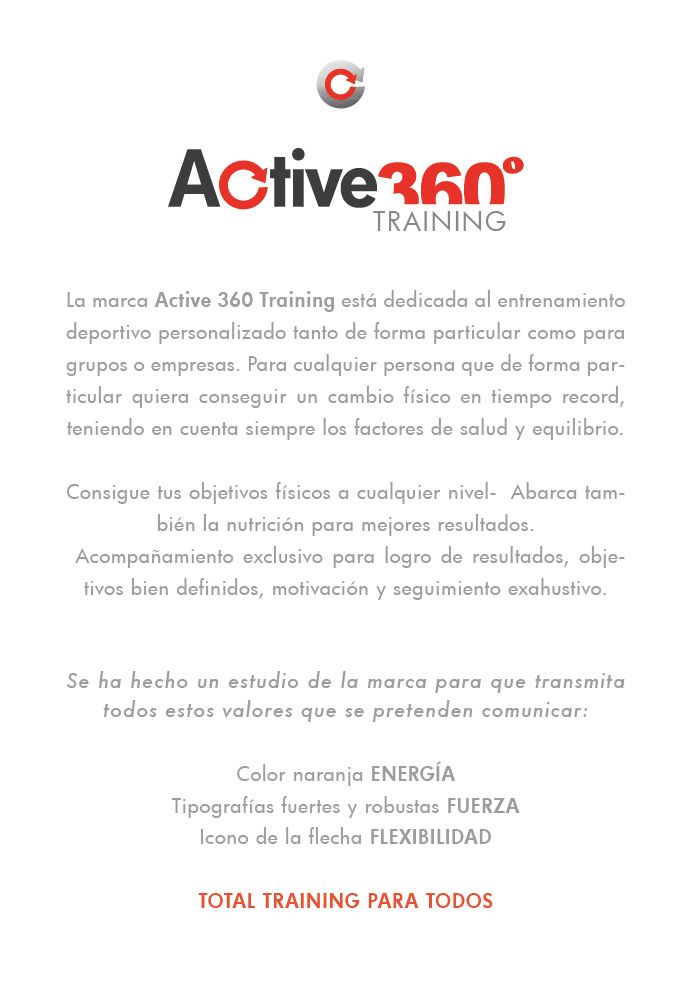 Active360°
TRAINING

La marca Active 360 Training está dedicada al entrenamiento deportivo personalizado tanto de forma particular como para grupos o empresas. Para cualquier persona que de forma particular quiera conseguir un cambio físico en tiempo record, teniendo en cuenta siempre los factores de salud y equilibrio.

Consigue tus objetivos físicos a cualquier nivel- Abarca también la nutrición para mejores resultados.
Acompañamiento exclusivo para logro de resultados, objetivos bien definidos, motivación y seguimiento exahustivo.

Se ha hecho un estudio de la marca para que transmita todos estos valores que se pretenden comunicar:

Color naranja ENERGÍA
Tipografías fuertes y robustas FUERZA
Icono de la flecha FLEXIBILIDAD

TOTAL TRAINING PARA TODOS